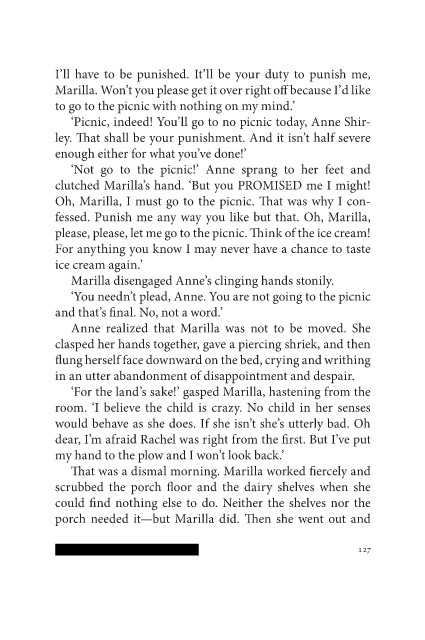 I'll have to be punished. It'll be your duty to punish me, Marilla. Won't you please get it over right off because I'd like to go to the picnic with nothing on my mind.'

'Picnic, indeed! You'll go to no picnic today, Anne Shirley. That shall be your punishment. And it isn't half severe enough either for what you've done!'

'Not go to the picnic!' Anne sprang to her feet and clutched Marilla's hand. 'But you PROMISED me I might! Oh, Marilla, I must go to the picnic. That was why I confessed. Punish me any way you like but that. Oh, Marilla, please, please, let me go to the picnic. Think of the ice cream! For anything you know I may never have a chance to taste ice cream again.'

Marilla disengaged Anne's clinging hands stonily.

'You needn't plead, Anne. You are not going to the picnic and that's final. No, not a word.'

Anne realized that Marilla was not to be moved. She clasped her hands together, gave a piercing shriek, and then flung herself face downward on the bed, crying and writhing in an utter abandonment of disappointment and despair.

'For the land's sake!' gasped Marilla, hastening from the room. 'I believe the child is crazy. No child in her senses would behave as she does. If she isn't she's utterly bad. Oh dear, I'm afraid Rachel was right from the first. But I've put my hand to the plow and I won't look back.'

That was a dismal morning. Marilla worked fiercely and scrubbed the porch floor and the dairy shelves when she could find nothing else to do. Neither the shelves nor the porch needed it—but Marilla did. Then she went out and

127